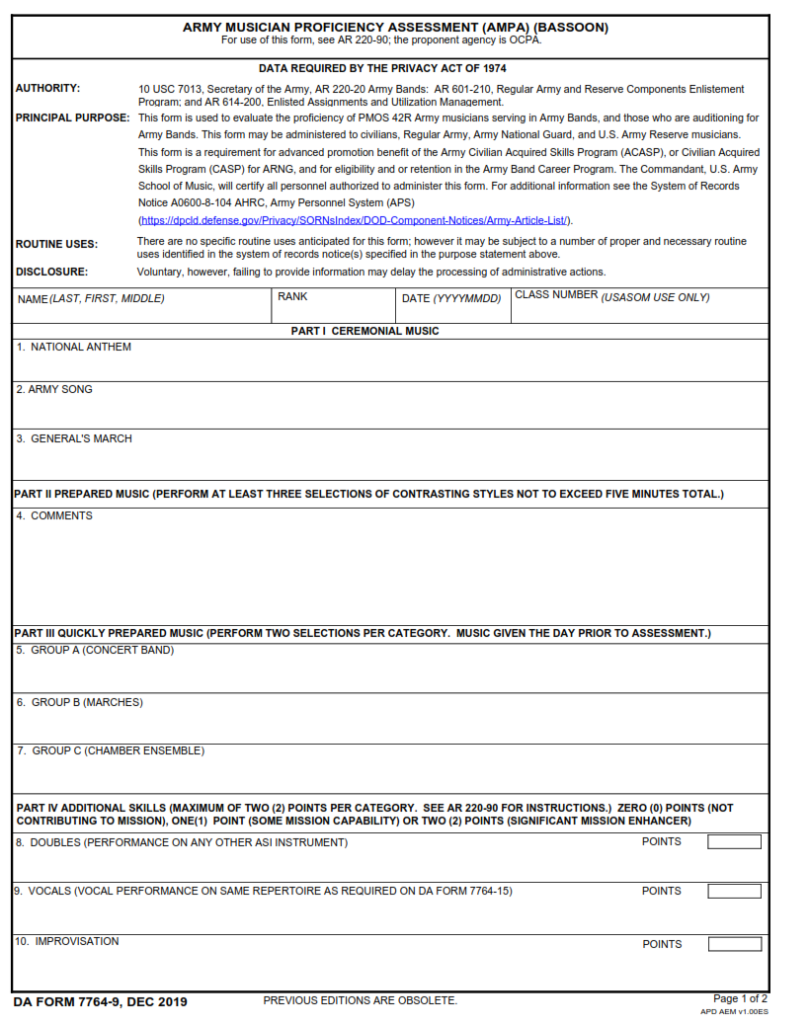 ARMY MUSICIAN PROFICIENCY ASSESSMENT (AMPA) (BASSOON)
For use of this form, see AR 220-90; the proponent agency is OCPA.

DATA REQUIRED BY THE PRIVACY ACT OF 1974

AUTHORITY:
10 USC 7013, Secretary of the Army, AR 220-20 Army Bands: AR 601-210, Regular Army and Reserve Components Enlistement Program; and AR 614-200, Enlisted Assignments and Utilization Management.

PRINCIPAL PURPOSE:
This form is used to evaluate the proficiency of PMOS 42R Army musicians serving in Army Bands, and those who are auditioning for Army Bands. This form may be administered to civilians, Regular Army, Army National Guard, and U.S. Army Reserve musicians. This form is a requirement for advanced promotion benefit of the Army Civilian Acquired Skills Program (ACASP), or Civilian Acquired Skills Program (CASP) for ARNG, and for eligibility and or retention in the Army Band Career Program. The Commandant, U.S. Army School of Music, will certify all personnel authorized to administer this form. For additional information see the System of Records Notice A0600-8-104 AHRC, Army Personnel System (APS) (https://dpcld.defense.gov/Privacy/SORNsIndex/DOD-Component-Notices/Army-Article-List/).

ROUTINE USES:
There are no specific routine uses anticipated for this form; however it may be subject to a number of proper and necessary routine uses identified in the system of records notice(s) specified in the purpose statement above.

DISCLOSURE:
Voluntary, however, failing to provide information may delay the processing of administrative actions.

NAME (LAST, FIRST, MIDDLE)
RANK
DATE (YYYYMMDD)
CLASS NUMBER (USASOM USE ONLY)

PART I CEREMONIAL MUSIC

1. NATIONAL ANTHEM

2. ARMY SONG

3. GENERAL'S MARCH

PART II PREPARED MUSIC (PERFORM AT LEAST THREE SELECTIONS OF CONTRASTING STYLES NOT TO EXCEED FIVE MINUTES TOTAL.)

4. COMMENTS

PART III QUICKLY PREPARED MUSIC (PERFORM TWO SELECTIONS PER CATEGORY. MUSIC GIVEN THE DAY PRIOR TO ASSESSMENT.)

5. GROUP A (CONCERT BAND)

6. GROUP B (MARCHES)

7. GROUP C (CHAMBER ENSEMBLE)

PART IV ADDITIONAL SKILLS (MAXIMUM OF TWO (2) POINTS PER CATEGORY. SEE AR 220-90 FOR INSTRUCTIONS.) ZERO (0) POINTS (NOT CONTRIBUTING TO MISSION), ONE(1) POINT (SOME MISSION CAPABILITY) OR TWO (2) POINTS (SIGNIFICANT MISSION ENHANCER)

8. DOUBLES (PERFORMANCE ON ANY OTHER ASI INSTRUMENT)
POINTS

9. VOCALS (VOCAL PERFORMANCE ON SAME REPERTOIRE AS REQUIRED ON DA FORM 7764-15)
POINTS

10. IMPROVISATION
POINTS

DA FORM 7764-9, DEC 2019
PREVIOUS EDITIONS ARE OBSOLETE.
Page 1 of 2
APD AEM v1.00ES